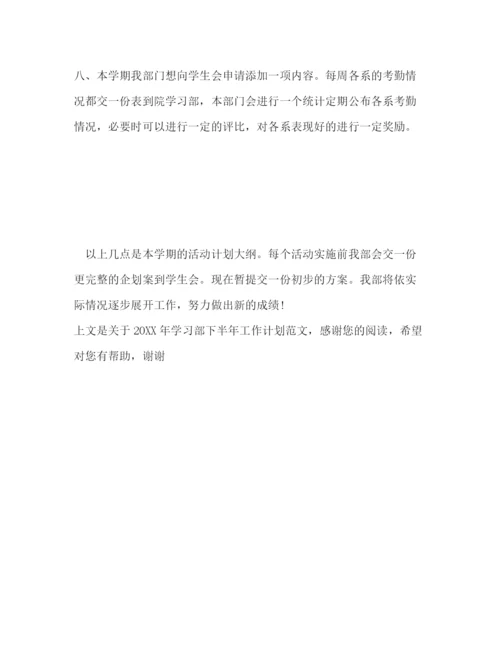 八、本学期我部门想向学生会申请添加一项内容。每周各系的考勤情况都交一份表到院学习部，本部门会进行一个统计定期公布各系考勤情况，必要时可以进行一定的评比，对各系表现好的进行一定奖励。

以上几点是本学期的活动计划大纲。每个活动实施前我部会交一份更完整的企划案到学生会。现在暂提交一份初步的方案。我部将依实际情况逐步展开工作，努力做出新的成绩！

上文是关于 20XX 年学习部下半年工作计划范文，感谢您的阅读，希望对您有帮助，谢谢